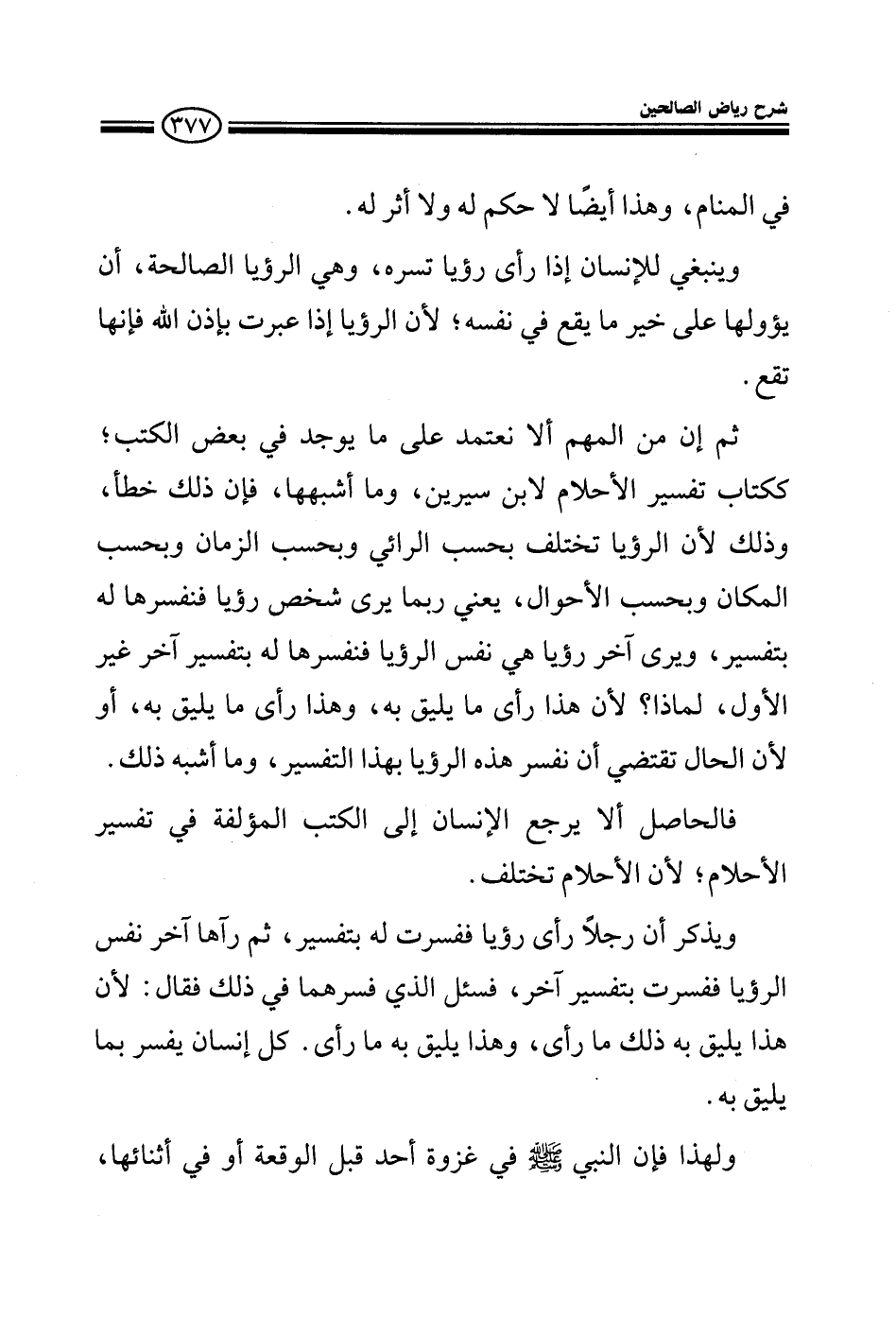 شرح رياض الصالحين ٣٧٧

في المنام، وهذا أيضًا لا حكم له ولا أثر له.

وينبغي للإنسان إذا رأى رؤيا تسره، وهي الرؤيا الصالحة، أن يؤولها على خير ما يقع في نفسه؛ لأن الرؤيا إذا عبرت بإذن الله فإنها تقع.

ثم إن من المهم ألا نعتمد على ما يوجد في بعض الكتب؛ ككتاب تفسير الأحلام لابن سيرين، وما أشبهها، فإن ذلك خطأ، وذلك لأن الرؤيا تختلف بحسب الرائي وبحسب الزمان وبحسب المكان وبحسب الأحوال، يعني ربما يرى شخص رؤيا فنفسرها له بتفسير، ويرى آخر رؤيا هي نفس الرؤيا فنفسرها له بتفسير آخر غير الأول، لماذا؟ لأن هذا رأى ما يليق به، وهذا رأى ما يليق به، أو لأن الحال تقتضي أن نفسر هذه الرؤيا بهذا التفسير، وما أشبه ذلك.

فالحاصل ألا يرجع الإنسان إلى الكتب المؤلفة في تفسير الأحلام؛ لأن الأحلام تختلف.

ويذكر أن رجلاً رأى رؤيا ففسرت له بتفسير، ثم رآها آخر نفس الرؤيا ففسرت بتفسير آخر، فسئل الذي فسرهما في ذلك فقال: لأن هذا يليق به ذلك ما رأى، وهذا يليق به ما رأى. كل إنسان يفسر بما يليق به.

ولهذا فإن النبي ﷺ في غزوة أحد قبل الوقعة أو في أثنائها،